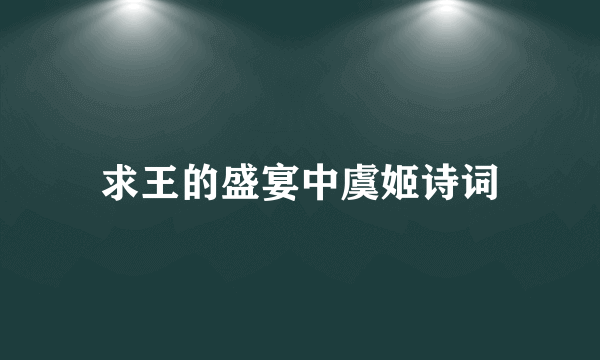 求王的盛宴中虞姬诗词